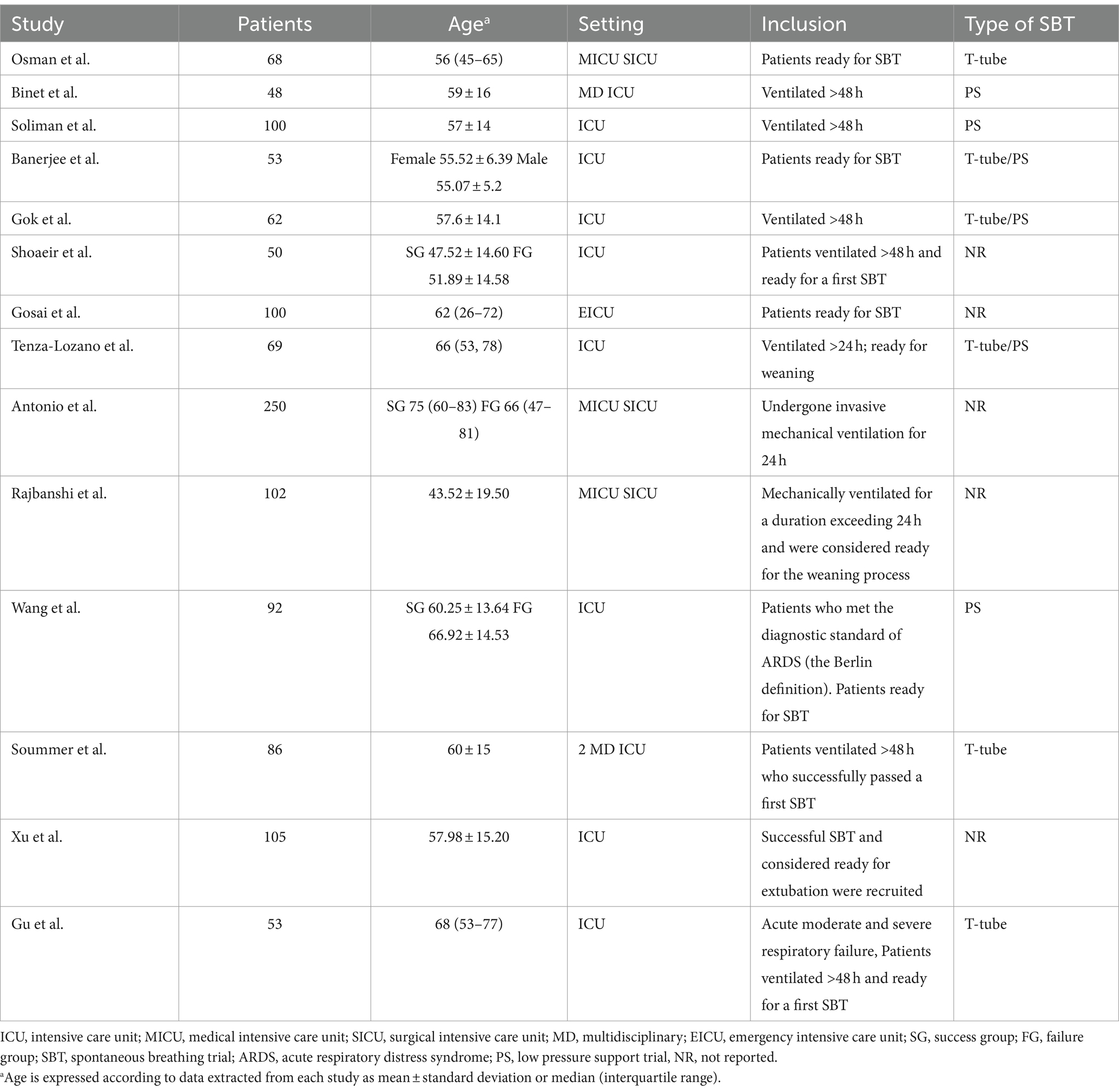 | Study | Patients | Age$^a$ | Setting | Inclusion | Type of SBT |
|---|---|---|---|---|---|
| Osman et al. | 68 | 56 (45–65) | MICU SICU | Patients ready for SBT | T-tube |
| Binet et al. | 48 | 59 ± 16 | MD ICU | Ventilated >48 h | PS |
| Soliman et al. | 100 | 57 ± 14 | ICU | Ventilated >48 h | PS |
| Banerjee et al. | 53 | Female 55.52 ± 6.39 Male 55.07 ± 5.2 | ICU | Patients ready for SBT | T-tube/PS |
| Gok et al. | 62 | 57.6 ± 14.1 | ICU | Ventilated >48 h | T-tube/PS |
| Shoaeir et al. | 50 | SG 47.52 ± 14.60 FG 51.89 ± 14.58 | ICU | Patients ventilated >48 h and ready for a first SBT | NR |
| Gosai et al. | 100 | 62 (26–72) | EICU | Patients ready for SBT | NR |
| Tenza-Lozano et al. | 69 | 66 (53, 78) | ICU | Ventilated >24 h; ready for weaning | T-tube/PS |
| Antonio et al. | 250 | SG 75 (60–83) FG 66 (47–81) | MICU SICU | Undergone invasive mechanical ventilation for 24 h | NR |
| Rajbanshi et al. | 102 | 43.52 ± 19.50 | MICU SICU | Mechanically ventilated for a duration exceeding 24 h and were considered ready for the weaning process | NR |
| Wang et al. | 92 | SG 60.25 ± 13.64 FG 66.92 ± 14.53 | ICU | Patients who met the diagnostic standard of ARDS (the Berlin definition). Patients ready for SBT | PS |
| Soummer et al. | 86 | 60 ± 15 | 2 MD ICU | Patients ventilated >48 h who successfully passed a first SBT | T-tube |
| Xu et al. | 105 | 57.98 ± 15.20 | ICU | Successful SBT and considered ready for extubation were recruited | NR |
| Gu et al. | 53 | 68 (53–77) | ICU | Acute moderate and severe respiratory failure, Patients ventilated >48 h and ready for a first SBT | T-tube |

ICU, intensive care unit; MICU, medical intensive care unit; SICU, surgical intensive care unit; MD, multidisciplinary; EICU, emergency intensive care unit; SG, success group; FG, failure group; SBT, spontaneous breathing trial; ARDS, acute respiratory distress syndrome; PS, low pressure support trial, NR, not reported.

$^a$Age is expressed according to data extracted from each study as mean ± standard deviation or median (interquartile range).